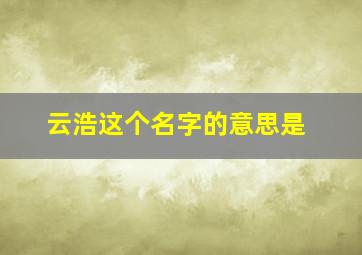 云浩这个名字的意思是